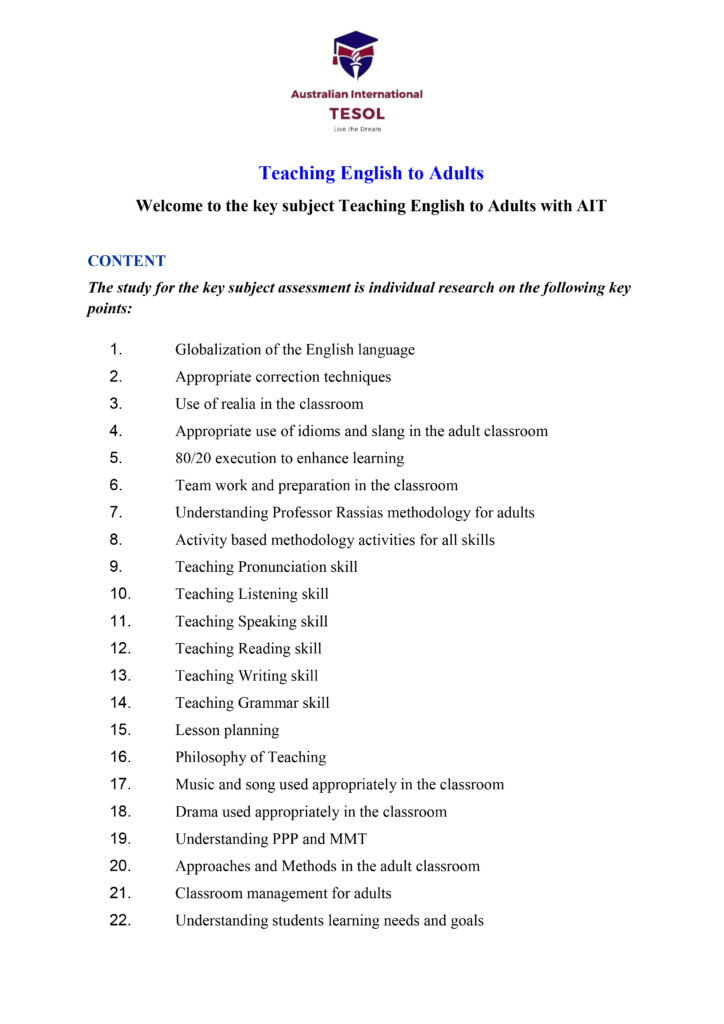 Australian International
TESOL
Live the Dream

Teaching English to Adults

Welcome to the key subject Teaching English to Adults with AIT

CONTENT

The study for the key subject assessment is individual research on the following key points:

1. Globalization of the English language
2. Appropriate correction techniques
3. Use of realia in the classroom
4. Appropriate use of idioms and slang in the adult classroom
5. 80/20 execution to enhance learning
6. Team work and preparation in the classroom
7. Understanding Professor Rassias methodology for adults
8. Activity based methodology activities for all skills
9. Teaching Pronunciation skill
10. Teaching Listening skill
11. Teaching Speaking skill
12. Teaching Reading skill
13. Teaching Writing skill
14. Teaching Grammar skill
15. Lesson planning
16. Philosophy of Teaching
17. Music and song used appropriately in the classroom
18. Drama used appropriately in the classroom
19. Understanding PPP and MMT
20. Approaches and Methods in the adult classroom
21. Classroom management for adults
22. Understanding students learning needs and goals